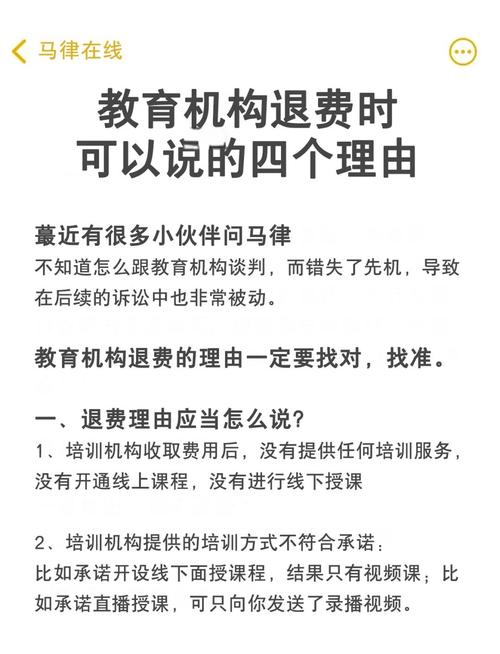 马律在线

教育机构退费时
可以说的四个理由

蕞近有很多小伙伴问马律
不知道怎么跟教育机构谈判，而错失了先机，导致在后续的诉讼中也非常被动。

教育机构退费的理由一定要找对，找准。

一、退费理由应当怎么说?
1、培训机构收取费用后，没有提供任何培训服务，没有开通线上课程，没有进行线下授课

2、培训机构提供的培训方式不符合承诺：
比如承诺开设线下面授课程，结果只有视频课；比如承诺直播授课，可只向你发送了录播视频。